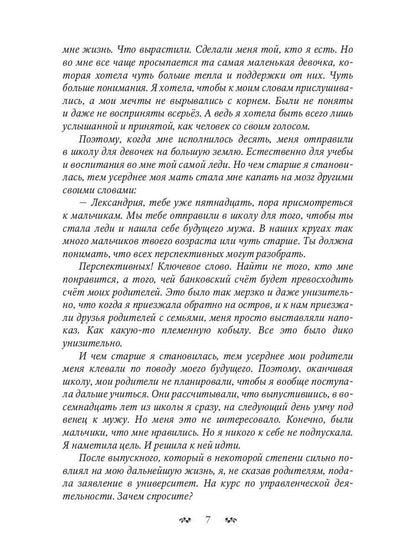 мне жизнь. Что вырастили. Сделали меня той, кто я есть. Но во мне все чаще просыпается та самая маленькая девочка, которая хотела чуть больше тепла и поддержки от них. Чуть больше понимания. Я хотела, чтобы к моим словам прислушивались, а мои мечты не вырывались с корнем. Были не поняты и даже не восприняты всерьёз. А ведь я хотела быть всего лишь услышанной и принятой, как человек со своим голосом.

Поэтому, когда мне исполнилось десять, меня отправили в школу для девочек на большую землю. Естественно для учебы и воспитания во мне той самой леди. Но чем старше я становилась, тем усерднее моя мать стала мне капать на мозг другими своими словами:

— Лександрия, тебе уже пятнадцать, пора присмотреться к мальчикам. Мы тебе отправили в школу для того, чтобы ты стала леди и нашла себе будущего мужа. В наших кругах так много мальчиков твоего возраста или чуть старше. Ты должна понимать, что всех перспективных могут разобрать.

Перспективных! Ключевое слово. Найти не того, кто мне понравится, а того, чей банковский счёт будет превосходить счёт моих родителей. Это было так мерзко и даже унизительно, что когда я приезжала обратно на остров, и к нам приезжали друзья родителей с семьями, меня просто выставляли напоказ. Как какую-то племенную кобылу. Все это было дико унизительно.

И чем старше я становилась, тем усерднее мои родители меня клевали по поводу моего будущего. Поэтому, оканчивая школу, мои родители не планировали, чтобы я вообще поступала дальше учиться. Они рассчитывали, что выпустившись, в восемнадцать лет из школы я сразу, на следующий день умчу под венец к мужу. Но меня это не интересовало. Конечно, были мальчики, что мне нравились. Но я никого к себе не подпускала. Я наметила цель. И решила к ней идти.

После выпускного, который в некоторой степени сильно повлиял на мою дальнейшую жизнь, я, не сказав родителям, подала заявление в университет. На курс по управленческой деятельности. Зачем спросите?

7